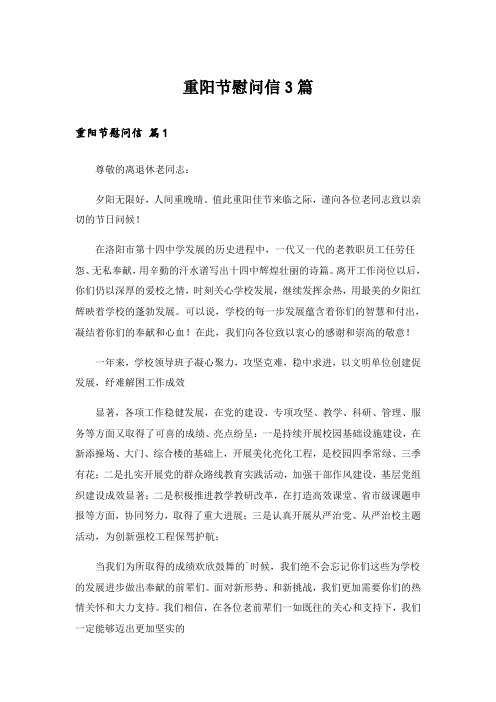 重阳节慰问信3篇

重阳节慰问信 篇1

尊敬的离退休老同志：

夕阳无限好，人间重晚晴。值此重阳佳节来临之际，谨向各位老同志致以亲切的节日问候！

在洛阳市第十四中学发展的历史进程中，一代又一代的老教职员工任劳任怨、无私奉献，用辛勤的汗水谱写出十四中辉煌壮丽的诗篇。离开工作岗位以后，你们仍以深厚的爱校之情，时刻关心学校发展，继续发挥余热，用最美的夕阳红辉映着学校的蓬勃发展。可以说，学校的每一步发展蕴含着你们的智慧和付出，凝结着你们的奉献和心血！在此，我们向各位致以衷心的感谢和崇高的敬意！

一年来，学校领导班子凝心聚力，攻坚克难，稳中求进，以文明单位创建促发展，纾难解困工作成效

显著，各项工作稳健发展，在党的建设、专项攻坚、教学、科研、管理、服务等方面又取得了可喜的成绩、亮点纷呈：一是持续开展校园基础设施建设，在新添操场、大门、综合楼的基础上，开展美化亮化工程，是校园四季常绿、三季有花；二是扎实开展党的群众路线教育实践活动，加强干部作风建设，基层党组织建设成效显著；二是积极推进教学教研改革，在打造高效课堂、省市级课题申报等方面，协同努力，取得了重大进展；三是认真开展从严治党、从严治校主题活动，为创新强校工程保驾护航；

当我们为所取得的成绩欢欣鼓舞的`时候，我们绝不会忘记你们这些为学校的发展进步做出奉献的前辈们。面对新形势、和新挑战，我们更加需要你们的热情关怀和大力支持。我们相信，在各位老前辈们一如既往的关心和支持下，我们一定能够迈出更加坚实的